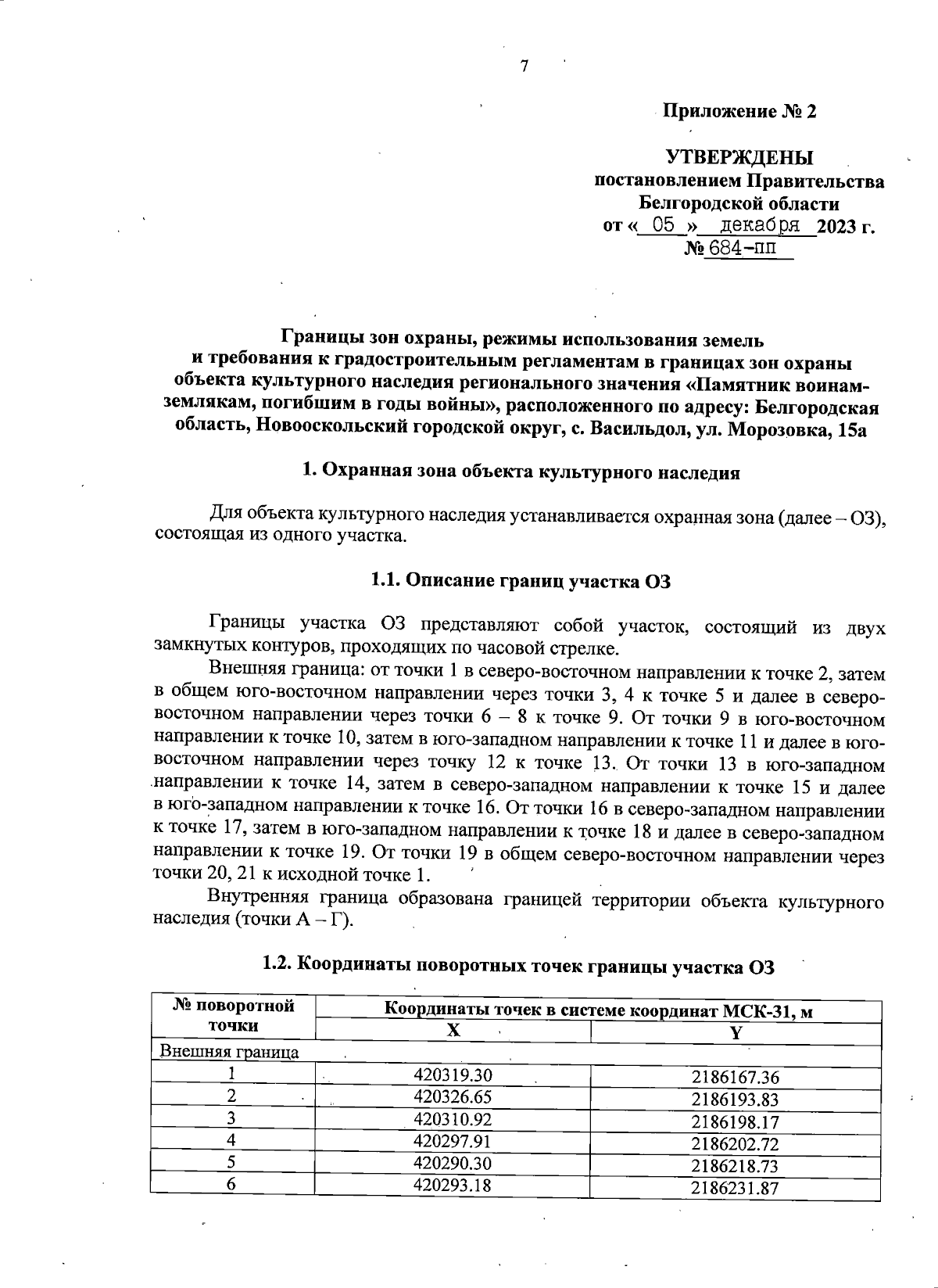 7

Приложение № 2

УТВЕРЖДЕНЫ
постановлением Правительства
Белгородской области
от « 05 » декабря 2023 г.
№ 684-пп

Границы зон охраны, режимы использования земель и требования к градостроительным регламентам в границах зон охраны объекта культурного наследия регионального значения «Памятник воинам-землякам, погибшим в годы войны», расположенного по адресу: Белгородская область, Новооскольский городской округ, с. Васильдол, ул. Морозовка, 15а

1. Охранная зона объекта культурного наследия

Для объекта культурного наследия устанавливается охранная зона (далее – ОЗ), состоящая из одного участка.

1.1. Описание границ участка ОЗ

Границы участка ОЗ представляют собой участок, состоящий из двух замкнутых контуров, проходящих по часовой стрелке.

Внешняя граница: от точки 1 в северо-восточном направлении к точке 2, затем в общем юго-восточном направлении через точки 3, 4 к точке 5 и далее в северо-восточном направлении через точки 6 – 8 к точке 9. От точки 9 в юго-восточном направлении к точке 10, затем в юго-западном направлении к точке 11 и далее в юго-восточном направлении через точку 12 к точке 13. От точки 13 в юго-западном направлении к точке 14, затем в северо-западном направлении к точке 15 и далее в юго-западном направлении к точке 16. От точки 16 в северо-западном направлении к точке 17, затем в юго-западном направлении к точке 18 и далее в северо-западном направлении к точке 19. От точки 19 в общем северо-восточном направлении через точки 20, 21 к исходной точке 1.

Внутренняя граница образована границей территории объекта культурного наследия (точки А – Г).

1.2. Координаты поворотных точек границы участка ОЗ

| № поворотной точки | Координаты точек в системе координат МСК-31, м | |
|---|---|---|
| | X | Y |
| Внешняя граница | | |
| 1 | 420319.30 | 2186167.36 |
| 2 | 420326.65 | 2186193.83 |
| 3 | 420310.92 | 2186198.17 |
| 4 | 420297.91 | 2186202.72 |
| 5 | 420290.30 | 2186218.73 |
| 6 | 420293.18 | 2186231.87 |